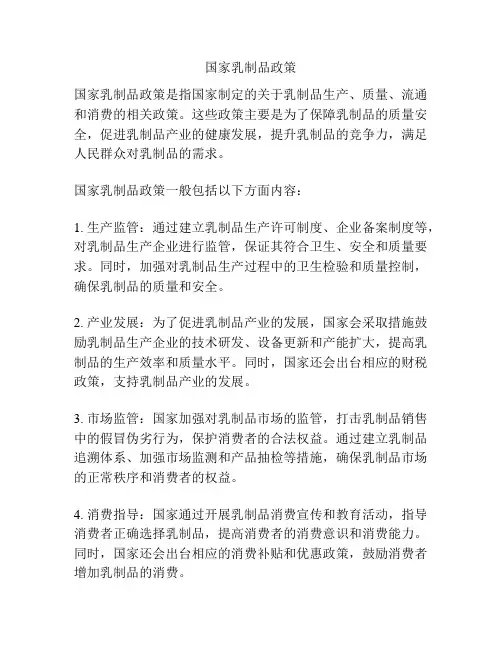 国家乳制品政策

国家乳制品政策是指国家制定的关于乳制品生产、质量、流通和消费的相关政策。这些政策主要是为了保障乳制品的质量安全，促进乳制品产业的健康发展，提升乳制品的竞争力，满足人民群众对乳制品的需求。

国家乳制品政策一般包括以下方面内容：

1. 生产监管：通过建立乳制品生产许可制度、企业备案制度等，对乳制品生产企业进行监管，保证其符合卫生、安全和质量要求。同时，加强对乳制品生产过程中的卫生检验和质量控制，确保乳制品的质量和安全。

2. 产业发展：为了促进乳制品产业的发展，国家会采取措施鼓励乳制品生产企业的技术研发、设备更新和产能扩大，提高乳制品的生产效率和质量水平。同时，国家还会出台相应的财税政策，支持乳制品产业的发展。

3. 市场监管：国家加强对乳制品市场的监管，打击乳制品销售中的假冒伪劣行为，保护消费者的合法权益。通过建立乳制品追溯体系、加强市场监测和产品抽检等措施，确保乳制品市场的正常秩序和消费者的权益。

4. 消费指导：国家通过开展乳制品消费宣传和教育活动，指导消费者正确选择乳制品，提高消费者的消费意识和消费能力。同时，国家还会出台相应的消费补贴和优惠政策，鼓励消费者增加乳制品的消费。